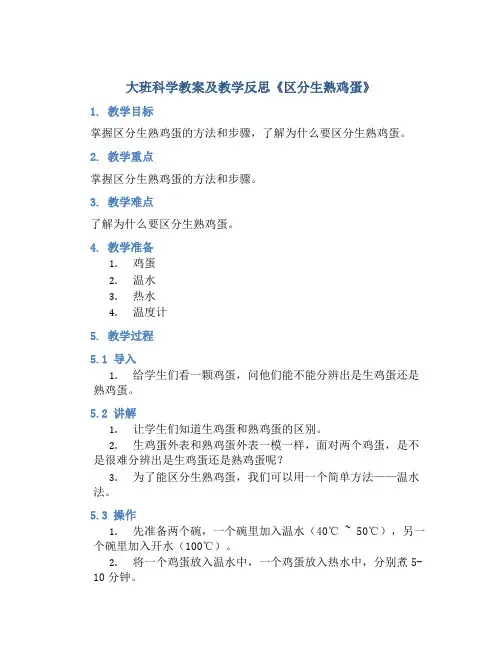 大班科学教案及教学反思《区分生熟鸡蛋》

1. 教学目标

掌握区分生熟鸡蛋的方法和步骤，了解为什么要区分生熟鸡蛋。

2. 教学重点

掌握区分生熟鸡蛋的方法和步骤。

3. 教学难点

了解为什么要区分生熟鸡蛋。

4. 教学准备

1. 鸡蛋
2. 温水
3. 热水
4. 温度计

5. 教学过程

5.1 导入

1. 给学生们看一颗鸡蛋，问他们能不能分辨出是生鸡蛋还是熟鸡蛋。

5.2 讲解

1. 让学生们知道生鸡蛋和熟鸡蛋的区别。
2. 生鸡蛋外表和熟鸡蛋外表一模一样，面对两个鸡蛋，是不是很难分辨出是生鸡蛋还是熟鸡蛋呢？
3. 为了能区分生熟鸡蛋，我们可以用一个简单方法——温水法。

5.3 操作

1. 先准备两个碗，一个碗里加入温水（40℃ ~ 50℃），另一个碗里加入开水（100℃）。
2. 将一个鸡蛋放入温水中，一个鸡蛋放入热水中，分别煮 5-10 分钟。